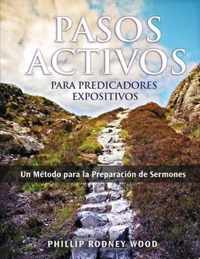 PASOS ACTIVOS
PARA PREDICADORES EXPOSITIVOS

Un Método para la Preparación de Sermones

PHILLIP RODNEY WOOD